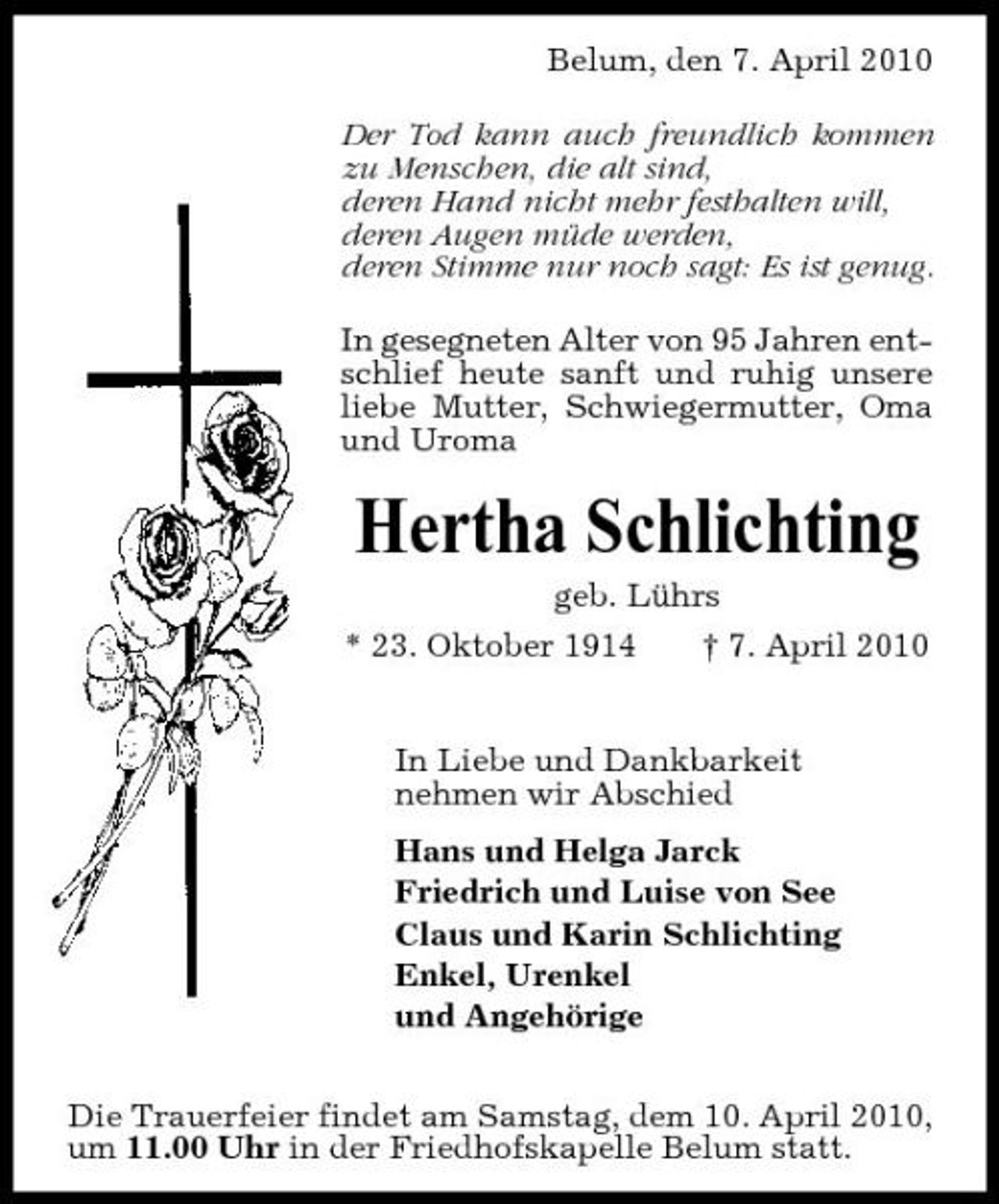 Belum, den 7. April 2010

Der Tod kann auch freundlich kommen
zu Menschen, die alt sind,
deren Hand nicht mehr festhalten will,
deren Augen müde werden,
deren Stimme nur noch sagt: Es ist genug.

In gesegneten Alter von 95 Jahren entschlief heute sanft und ruhig unsere liebe Mutter, Schwiegermutter, Oma und Uroma

Hertha Schlichting

geb. Lührs

* 23. Oktober 1914 † 7. April 2010

In Liebe und Dankbarkeit
nehmen wir Abschied

Hans und Helga Jarck
Friedrich und Luise von See
Claus und Karin Schlichting
Enkel, Urenkel
und Angehörige

Die Trauerfeier findet am Samstag, dem 10. April 2010, um 11.00 Uhr in der Friedhofskapelle Belum statt.